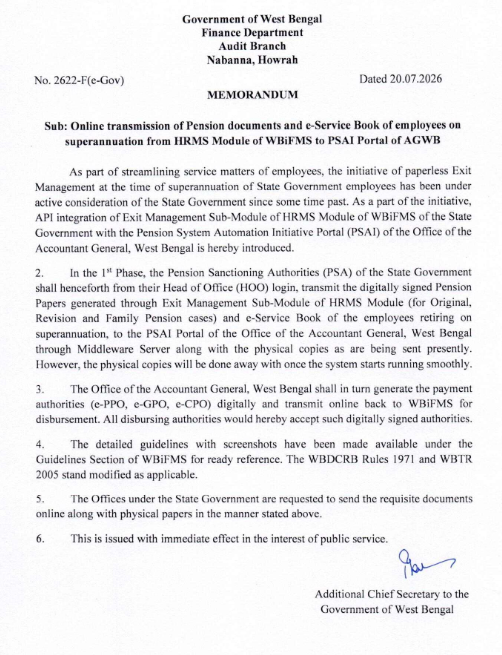 Government of West Bengal
Finance Department
Audit Branch
Nabanna, Howrah

No. 2622-F(e-Gov)

Dated 20.07.2026

MEMORANDUM

Sub: Online transmission of Pension documents and e-Service Book of employees on superannuation from HRMS Module of WBiFMS to PSAI Portal of AGWB

As part of streamlining service matters of employees, the initiative of paperless Exit Management at the time of superannuation of State Government employees has been under active consideration of the State Government since some time past. As a part of the initiative, API integration of Exit Management Sub-Module of HRMS Module of WBiFMS of the State Government with the Pension System Automation Initiative Portal (PSAI) of the Office of the Accountant General, West Bengal is hereby introduced.

2. In the 1$^{st}$ Phase, the Pension Sanctioning Authorities (PSA) of the State Government shall henceforth from their Head of Office (HOO) login, transmit the digitally signed Pension Papers generated through Exit Management Sub-Module of HRMS Module (for Original, Revision and Family Pension cases) and e-Service Book of the employees retiring on superannuation, to the PSAI Portal of the Office of the Accountant General, West Bengal through Middleware Server along with the physical copies as are being sent presently. However, the physical copies will be done away with once the system starts running smoothly.

3. The Office of the Accountant General, West Bengal shall in turn generate the payment authorities (e-PPO, e-GPO, e-CPO) digitally and transmit online back to WBiFMS for disbursement. All disbursing authorities would hereby accept such digitally signed authorities.

4. The detailed guidelines with screenshots have been made available under the Guidelines Section of WBiFMS for ready reference. The WBDCRB Rules 1971 and WBTR 2005 stand modified as applicable.

5. The Offices under the State Government are requested to send the requisite documents online along with physical papers in the manner stated above.

6. This is issued with immediate effect in the interest of public service.

Additional Chief Secretary to the
Government of West Bengal